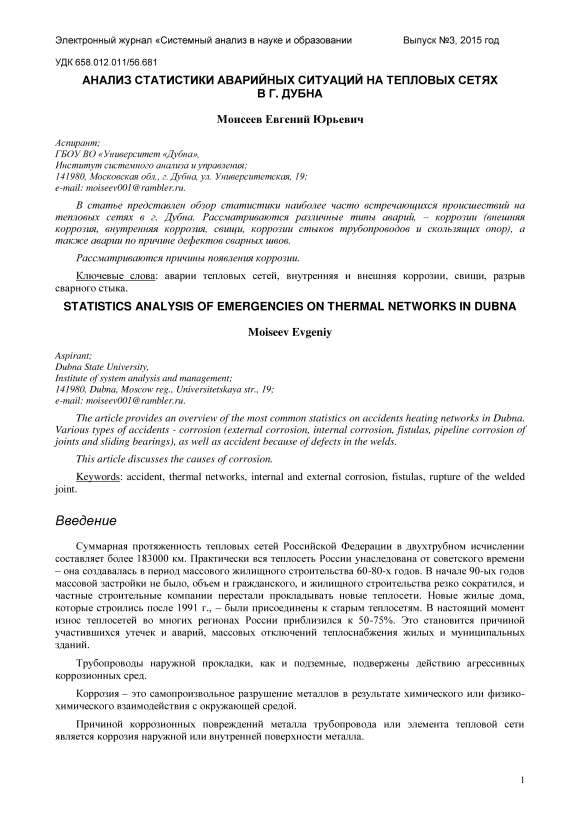 Электронный журнал «Системный анализ в науке и образовании	Выпуск №3, 2015 год

УДК 658.012.011/56.681

АНАЛИЗ СТАТИСТИКИ АВАРИЙНЫХ СИТУАЦИЙ НА ТЕПЛОВЫХ СЕТЯХ В Г. ДУБНА

Моисеев Евгений Юрьевич

Аспирант;
ГБОУ ВО «Университет «Дубна»,
Институт системного анализа и управления;
141980, Московская обл., г. Дубна, ул. Университетская, 19;
e-mail: moiseev001@rambler.ru.

В статье представлен обзор статистики наиболее часто встречающихся происшествий на тепловых сетях в г. Дубна. Рассматриваются различные типы аварий, – коррозии (внешняя коррозия, внутренняя коррозия, свищи, коррозии стыков трубопроводов и скользящих опор), а также аварии по причине дефектов сварных швов.

Рассматриваются причины появления коррозии.

Ключевые слова: аварии тепловых сетей, внутренняя и внешняя коррозии, свищи, разрыв сварного стыка.

STATISTICS ANALYSIS OF EMERGENCIES ON THERMAL NETWORKS IN DUBNA

Moiseev Evgeniy

Aspirant;
Dubna State University,
Institute of system analysis and management;
141980, Dubna, Moscow reg., Universitetskaya str., 19;
e-mail: moiseev001@rambler.ru.

The article provides an overview of the most common statistics on accidents heating networks in Dubna. Various types of accidents - corrosion (external corrosion, internal corrosion, fistulas, pipeline corrosion of joints and sliding bearings), as well as accident because of defects in the welds.

This article discusses the causes of corrosion.

Keywords: accident, thermal networks, internal and external corrosion, fistulas, rupture of the welded joint.

Введение

Суммарная протяженность тепловых сетей Российской Федерации в двухтрубном исчислении составляет более 183000 км. Практически вся теплосеть России унаследована от советского времени – она создавалась в период массового жилищного строительства 60-80-х годов. В начале 90-ых годов массовой застройки не было, объем и гражданского, и жилищного строительства резко сократился, и частные строительные компании перестали прокладывать новые теплосети. Новые жилые дома, которые строились после 1991 г., – были присоединены к старым теплосетям. В настоящий момент износ теплосетей во многих регионах России приблизился к 50-75%. Это становится причиной участившихся утечек и аварий, массовых отключений теплоснабжения жилых и муниципальных зданий.

Трубопроводы наружной прокладки, как и подземные, подвержены действию агрессивных коррозионных сред.

Коррозия – это самопроизвольное разрушение металлов в результате химического или физико-химического взаимодействия с окружающей средой.

Причиной коррозионных повреждений металла трубопровода или элемента тепловой сети является коррозия наружной или внутренней поверхности металла.

1